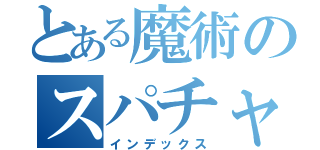 とある魔術の
スパチャ
インデックス